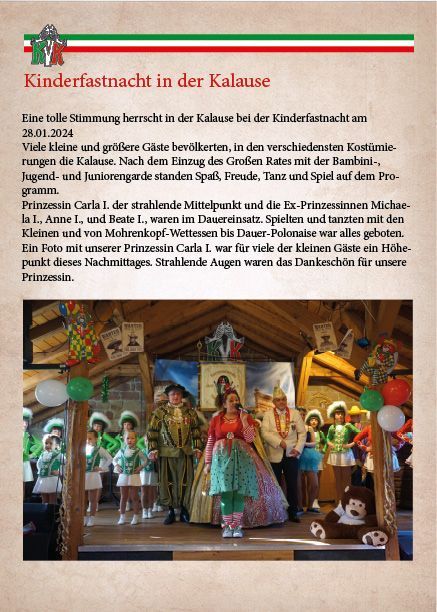 KVK

Kinderfastnacht in der Kalause

Eine tolle Stimmung herrscht in der Kalause bei der Kinderfastnacht am 28.01.2024
Viele kleine und größere Gäste bevölkerten, in den verschiedensten Kostümierungen die Kalause. Nach dem Einzug des Großen Rates mit der Bambini-, Jugend- und Juniorengarde standen Spaß, Freude, Tanz und Spiel auf dem Programm.
Prinzessin Carla I. der strahlende Mittelpunkt und die Ex-Prinzessinnen Michaela I., Anne I., und Beate I., waren im Dauereinsatz. Spielten und tanzten mit den Kleinen und von Mohrenkopf-Wettessen bis Dauer-Polonaise war alles geboten. Ein Foto mit unserer Prinzessin Carla I. war für viele der kleinen Gäste ein Höhepunkt dieses Nachmittages. Strahlende Augen waren das Dankeschön für unsere Prinzessin.